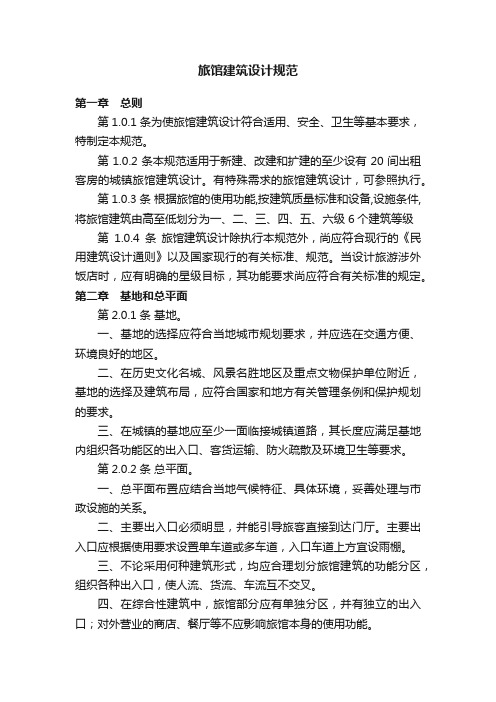 旅馆建筑设计规范

第一章 总则

第 1.0.1 条为使旅馆建筑设计符合适用、安全、卫生等基本要求，特制定本规范。

第 1.0.2 条本规范适用于新建、改建和扩建的至少设有 20 间出租客房的城镇旅馆建筑设计。有特殊需求的旅馆建筑设计，可参照执行。

第 1.0.3 条 根据旅馆的使用功能,按建筑质量标准和设备,设施条件,将旅馆建筑由高至低划分为一、二、三、四、五、六级 6 个建筑等级

第 1.0.4 条 旅馆建筑设计除执行本规范外，尚应符合现行的《民用建筑设计通则》以及国家现行的有关标准、规范。当设计旅游涉外饭店时，应有明确的星级目标，其功能要求尚应符合有关标准的规定。

第二章 基地和总平面

第 2.0.1 条 基地。

一、基地的选择应符合当地城市规划要求，并应选在交通方便、环境良好的地区。

二、在历史文化名城、风景名胜地区及重点文物保护单位附近，基地的选择及建筑布局，应符合国家和地方有关管理条例和保护规划的要求。

三、在城镇的基地应至少一面临接城镇道路，其长度应满足基地内组织各功能区的出入口、客货运输、防火疏散及环境卫生等要求。

第 2.0.2 条 总平面。

一、总平面布置应结合当地气候特征、具体环境，妥善处理与市政设施的关系。

二、主要出入口必须明显，并能引导旅客直接到达门厅。主要出入口应根据使用要求设置单车道或多车道，入口车道上方宜设雨棚。

三、不论采用何种建筑形式，均应合理划分旅馆建筑的功能分区，组织各种出入口，使人流、货流、车流互不交叉。

四、在综合性建筑中，旅馆部分应有单独分区，并有独立的出入口；对外营业的商店、餐厅等不应影响旅馆本身的使用功能。